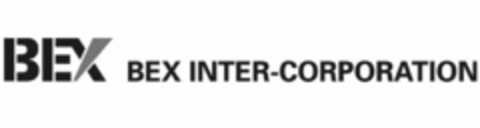 BEX BEX INTER-CORPORATION